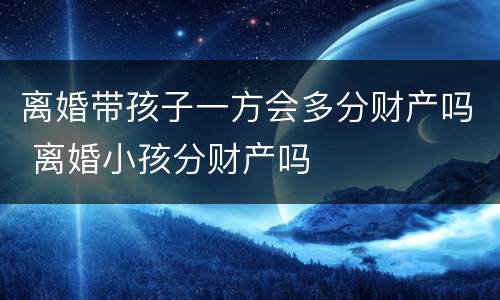 离婚带孩子一方会多分财产吗 离婚小孩分财产吗